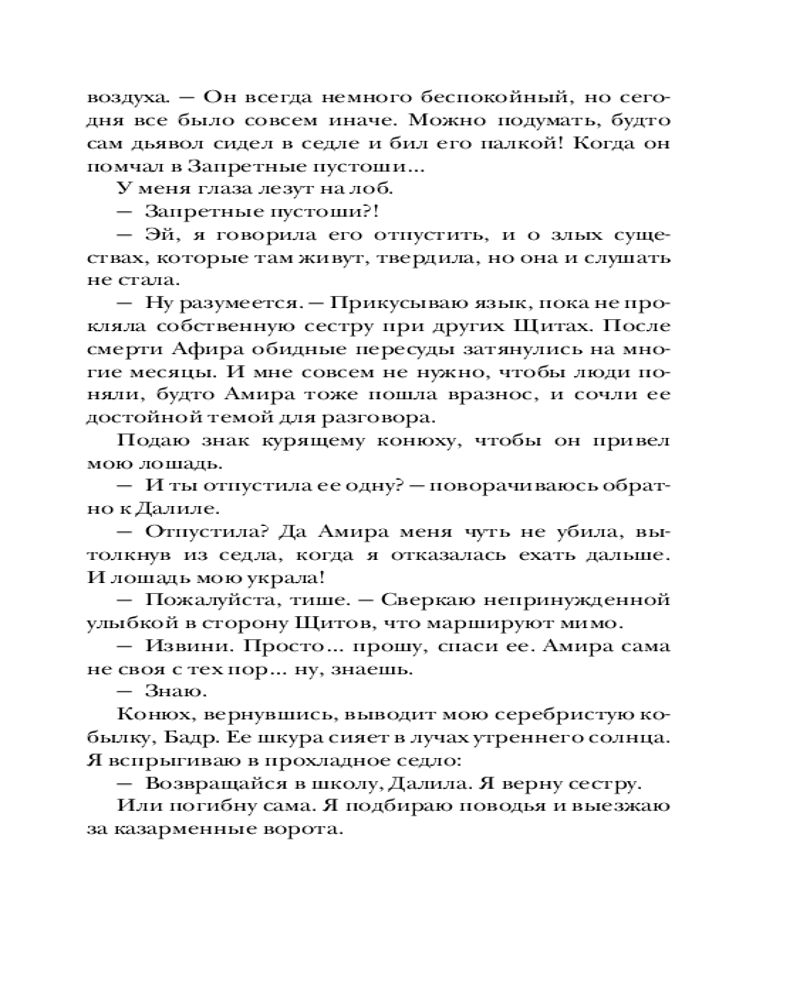 воздуха. — Он всегда немного беспокойный, но сегодня все было совсем иначе. Можно подумать, будто сам дьявол сидел в седле и бил его палкой! Когда он помчал в Запретные пустоши...

У меня глаза лезут на лоб.

— Запретные пустоши?!

— Эй, я говорила его отпустить, и о злых существах, которые там живут, твердила, но она и слушать не стала.

— Ну разумеется. — Прикусываю язык, пока не прокляла собственную сестру при других Щитах. После смерти Афира обидные пересуды затянулись на многие месяцы. И мне совсем не нужно, чтобы люди поняли, будто Амира тоже пошла вразнос, и сочли ее достойной темой для разговора.

Подаю знак курящему конюху, чтобы он привел мою лошадь.

— И ты отпустила ее одну? — поворачиваюсь обратно к Далиле.

— Отпустила? Да Амира меня чуть не убила, вытолкнув из седла, когда я отказалась ехать дальше. И лошадь мою украла!

— Пожалуйста, тише. — Сверкаю непринужденной улыбкой в сторону Щитов, что маршируют мимо.

— Извини. Просто... прошу, спаси ее. Амира сама не своя с тех пор... ну, знаешь.

— Знаю.

Конюх, вернувшись, выводит мою серебристую кобылку, Бадр. Ее шкура сияет в лучах утреннего солнца. Я вспрыгиваю в прохладное седло:

— Возвращайся в школу, Далила. Я верну сестру.

Или погибну сама. Я подбираю поводья и выезжаю за казарменные ворота.